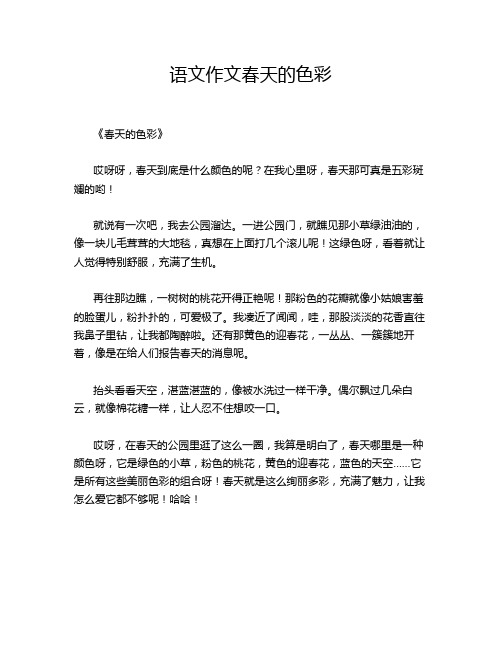 语文作文春天的色彩

《春天的色彩》

哎呀呀，春天到底是什么颜色的呢？在我心里呀，春天那可真是五彩斑斓的哟！

就说有一次吧，我去公园溜达。一进公园门，就瞧见那小草绿油油的，像一块儿毛茸茸的大地毯，真想在上面打几个滚儿呢！这绿色呀，看着就让人觉得特别舒服，充满了生机。

再往那边瞧，一树树的桃花开得正艳呢！那粉色的花瓣就像小姑娘害羞的脸蛋儿，粉扑扑的，可爱极了。我凑近了闻闻，哇，那股淡淡的花香直往我鼻子里钻，让我都陶醉啦。还有那黄色的迎春花，一丛丛、一簇簇地开着，像是在给人们报告春天的消息呢。

抬头看看天空，湛蓝湛蓝的，像被水洗过一样干净。偶尔飘过几朵白云，就像棉花糖一样，让人忍不住想咬一口。

哎呀，在春天的公园里逛了这么一圈，我算是明白了，春天哪里是一种颜色呀，它是绿色的小草，粉色的桃花，黄色的迎春花，蓝色的天空……它是所有这些美丽色彩的组合呀！春天就是这么绚丽多彩，充满了魅力，让我怎么爱它都不够呢！哈哈！